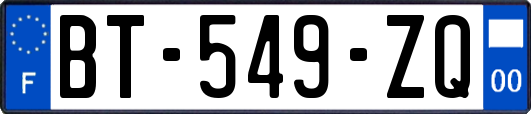 F
BT-549-ZQ
00